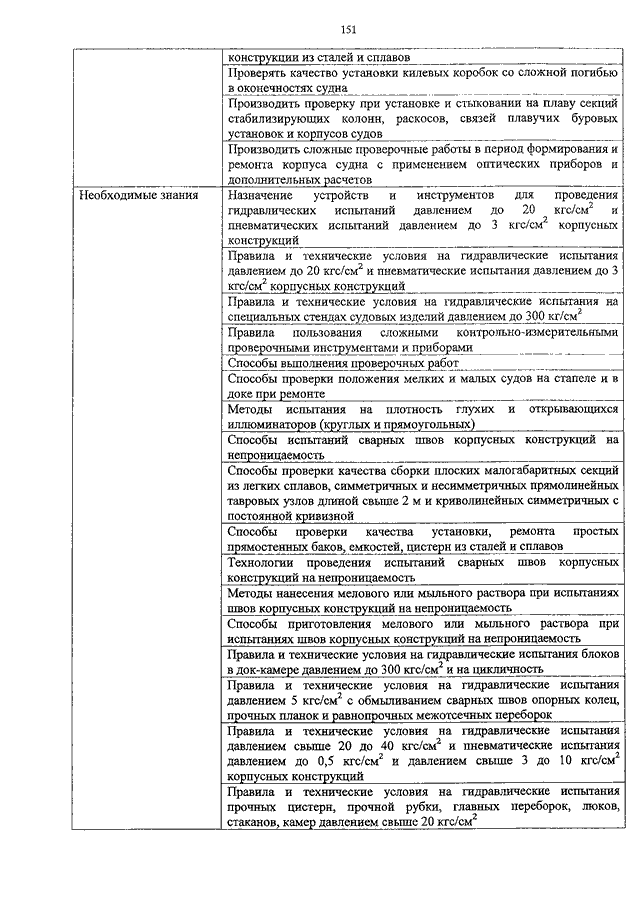 151

|  |  |
|---|---|
|  | конструкции из сталей и сплавов |
|  | Проверять качество установки килевых коробок со сложной погибью в оконечностях судна |
|  | Производить проверку при установке и стыковании на плаву секций стабилизирующих колонн, раскосов, связей плавучих буровых установок и корпусов судов |
|  | Производить сложные проверочные работы в период формирования и ремонта корпуса судна с применением оптических приборов и дополнительных расчетов |
| Необходимые знания | Назначение устройств и инструментов для проведения гидравлических испытаний давлением до 20 кгс/см$^2$ и пневматических испытаний давлением до 3 кгс/см$^2$ корпусных конструкций |
|  | Правила и технические условия на гидравлические испытания давлением до 20 кгс/см$^2$ и пневматические испытания давлением до 3 кгс/см$^2$ корпусных конструкций |
|  | Правила и технические условия на гидравлические испытания на специальных стендах судовых изделий давлением до 300 кг/см$^2$ |
|  | Правила пользования сложными контрольно-измерительными проверочными инструментами и приборами |
|  | Способы выполнения проверочных работ |
|  | Способы проверки положения мелких и малых судов на стапеле и в доке при ремонте |
|  | Методы испытания на плотность глухих и открывающихся иллюминаторов (круглых и прямоугольных) |
|  | Способы испытаний сварных швов корпусных конструкций на непроницаемость |
|  | Способы проверки качества сборки плоских малогабаритных секций из легких сплавов, симметричных и несимметричных прямолинейных тавровых узлов длиной свыше 2 м и криволинейных симметричных с постоянной кривизной |
|  | Способы проверки качества установки, ремонта простых прямостенных баков, емкостей, цистерн из сталей и сплавов |
|  | Технологии проведения испытаний сварных швов корпусных конструкций на непроницаемость |
|  | Методы нанесения мелового или мыльного раствора при испытаниях швов корпусных конструкций на непроницаемость |
|  | Способы приготовления мелового или мыльного раствора при испытаниях швов корпусных конструкций на непроницаемость |
|  | Правила и технические условия на гидравлические испытания блоков в док-камере давлением до 300 кгс/см$^2$ и на цикличность |
|  | Правила и технические условия на гидравлические испытания давлением 5 кгс/см$^2$ с обмыливанием сварных швов опорных колец, прочных планок и равнопрочных межотсечных переборок |
|  | Правила и технические условия на гидравлические испытания давлением свыше 20 до 40 кгс/см$^2$ и пневматические испытания давлением до 0,5 кгс/см$^2$ и давлением свыше 3 до 10 кгс/см$^2$ корпусных конструкций |
|  | Правила и технические условия на гидравлические испытания прочных цистерн, прочной рубки, главных переборок, люков, стаканов, камер давлением свыше 20 кгс/см$^2$ |